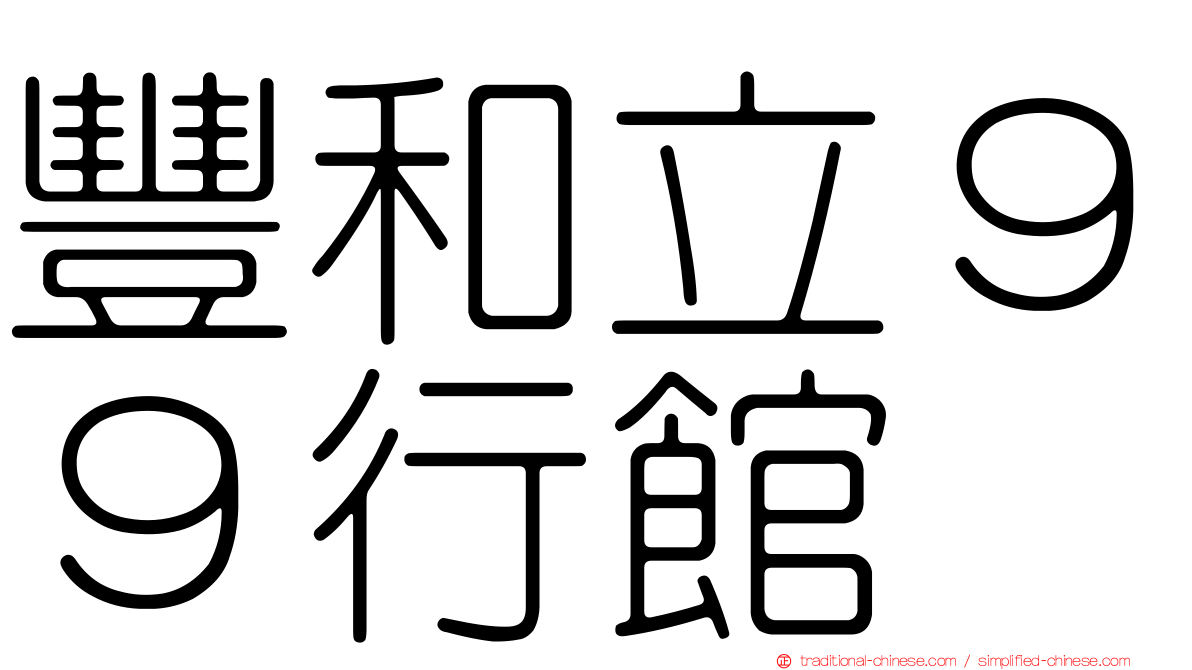 豐和立９９行館

traditional-chinese.com / simplified-chinese.com